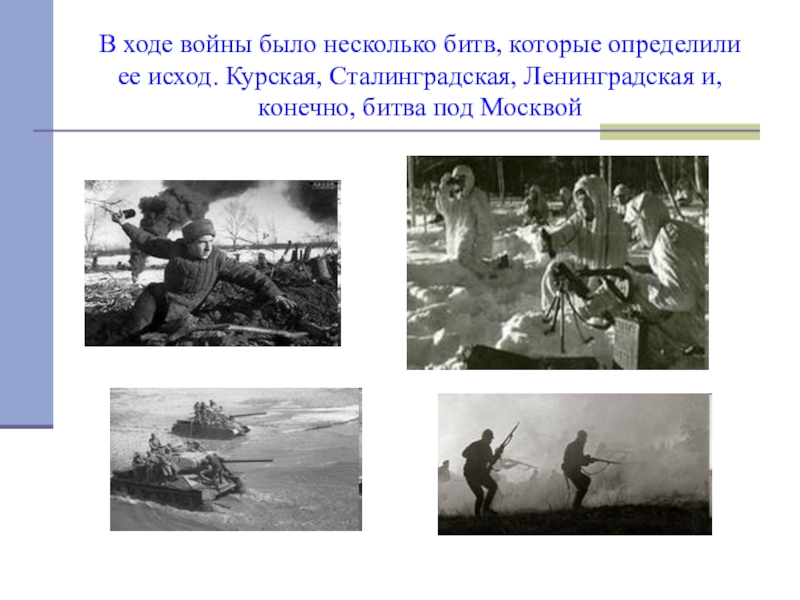 В ходе войны было несколько битв, которые определили ее исход. Курская, Сталинградская, Ленинградская и, конечно, битва под Москвой